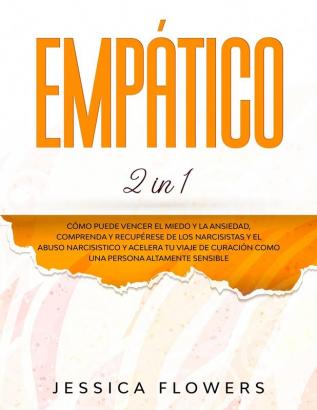 EMPÁTICO

2 in 1

CÓMO PUEDE VENCER EL MIEDO Y LA ANSIEDAD, COMPRENDA Y RECUPÉRESE DE LOS NARCISISTAS Y EL ABUSO NARCISISTICO Y ACELERA TU VIAJE DE CURACIÓN COMO UNA PERSONA ALTAMENTE SENSIBLE

JESSICA FLOWERS